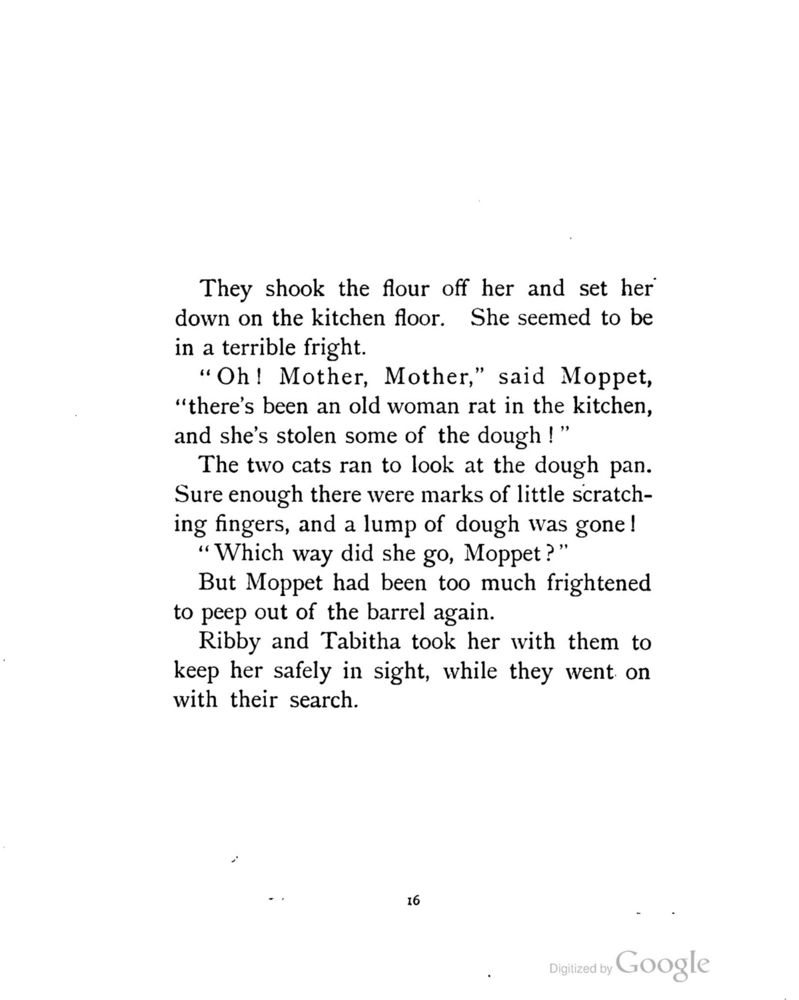 They shook the flour off her and set her down on the kitchen floor. She seemed to be in a terrible fright.

"Oh! Mother, Mother," said Moppet, "there's been an old woman rat in the kitchen, and she's stolen some of the dough!"

The two cats ran to look at the dough pan. Sure enough there were marks of little scratching fingers, and a lump of dough was gone!

"Which way did she go, Moppet?"

But Moppet had been too much frightened to peep out of the barrel again.

Ribby and Tabitha took her with them to keep her safely in sight, while they went on with their search.

16

Digitized by Google